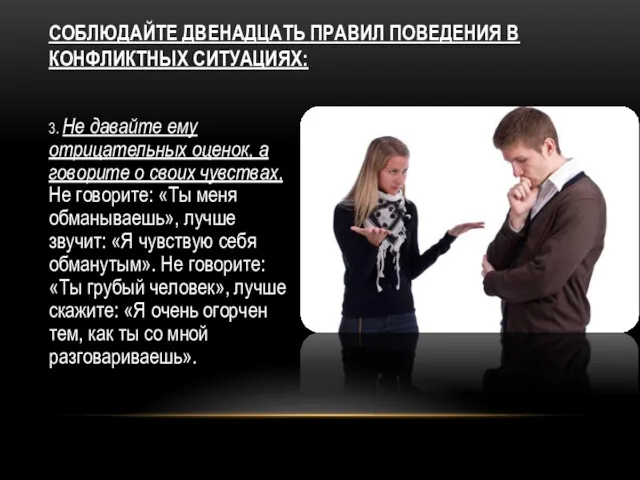 СОБЛЮДАЙТЕ ДВЕНАДЦАТЬ ПРАВИЛ ПОВЕДЕНИЯ В КОНФЛИКТНЫХ СИТУАЦИЯХ:

3. Не давайте ему отрицательных оценок, а говорите о своих чувствах. Не говорите: «Ты меня обманываешь», лучше звучит: «Я чувствую себя обманутым». Не говорите: «Ты грубый человек», лучше скажите: «Я очень огорчен тем, как ты со мной разговариваешь».